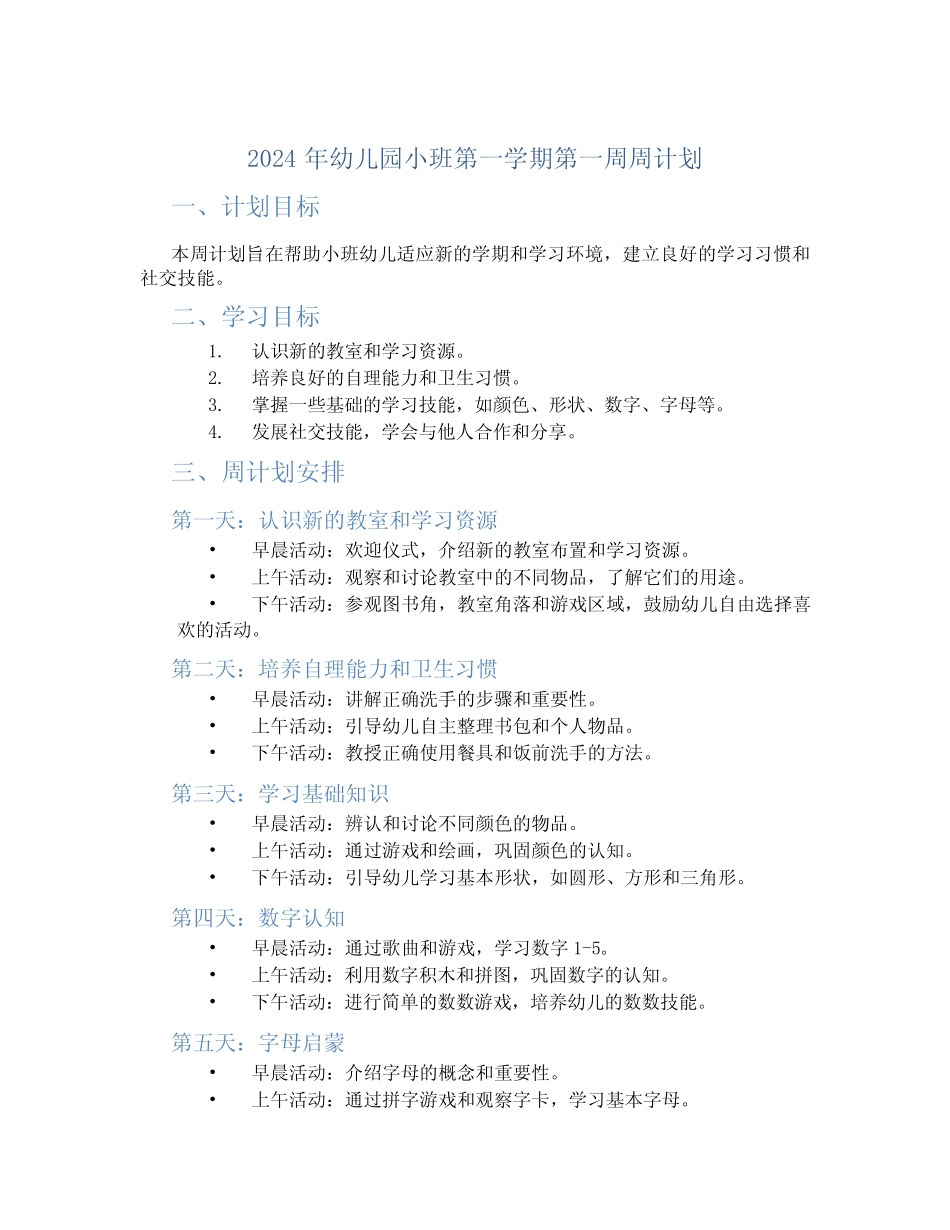 2024 年幼儿园小班第一学期第一周周计划

一、计划目标

本周计划旨在帮助小班幼儿适应新的学期和学习环境，建立良好的学习习惯和社交技能。

二、学习目标

1. 认识新的教室和学习资源。
2. 培养良好的自理能力和卫生习惯。
3. 掌握一些基础的学习技能，如颜色、形状、数字、字母等。
4. 发展社交技能，学会与他人合作和分享。

三、周计划安排

第一天：认识新的教室和学习资源

• 早晨活动：欢迎仪式，介绍新的教室布置和学习资源。
• 上午活动：观察和讨论教室中的不同物品，了解它们的用途。
• 下午活动：参观图书角，教室角落和游戏区域，鼓励幼儿自由选择喜欢的活动。

第二天：培养自理能力和卫生习惯

• 早晨活动：讲解正确洗手的步骤和重要性。
• 上午活动：引导幼儿自主整理书包和个人物品。
• 下午活动：教授正确使用餐具和饭前洗手的方法。

第三天：学习基础知识

• 早晨活动：辨认和讨论不同颜色的物品。
• 上午活动：通过游戏和绘画，巩固颜色的认知。
• 下午活动：引导幼儿学习基本形状，如圆形、方形和三角形。

第四天：数字认知

• 早晨活动：通过歌曲和游戏，学习数字 1-5。
• 上午活动：利用数字积木和拼图，巩固数字的认知。
• 下午活动：进行简单的数数游戏，培养幼儿的数数技能。

第五天：字母启蒙

• 早晨活动：介绍字母的概念和重要性。
• 上午活动：通过拼字游戏和观察字卡，学习基本字母。